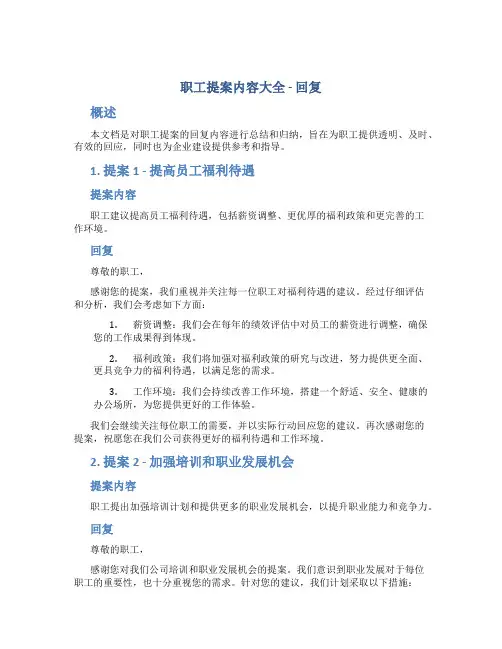 职工提案内容大全 - 回复

概述

本文档是对职工提案的回复内容进行总结和归纳，旨在为职工提供透明、及时、有效的回应，同时也为企业建设提供参考和指导。

1. 提案 1 - 提高员工福利待遇

提案内容

职工建议提高员工福利待遇，包括薪资调整、更优厚的福利政策和更完善的工作环境。

回复

尊敬的职工，

感谢您的提案，我们重视并关注每一位职工对福利待遇的建议。经过仔细评估和分析，我们会考虑如下方面：

1. 薪资调整：我们会在每年的绩效评估中对员工的薪资进行调整，确保您的工作成果得到体现。

2. 福利政策：我们将加强对福利政策的研究与改进，努力提供更全面、更具竞争力的福利待遇，以满足您的需求。

3. 工作环境：我们会持续改善工作环境，搭建一个舒适、安全、健康的办公场所，为您提供更好的工作体验。

我们会继续关注每位职工的需要，并以实际行动回应您的建议。再次感谢您的提案，祝愿您在我们公司获得更好的福利待遇和工作环境。

2. 提案 2 - 加强培训和职业发展机会

提案内容

职工提出加强培训计划和提供更多的职业发展机会，以提升职业能力和竞争力。

回复

尊敬的职工，

感谢您对我们公司培训和职业发展机会的提案。我们意识到职业发展对于每位职工的重要性，也十分重视您的需求。针对您的建议，我们计划采取以下措施：